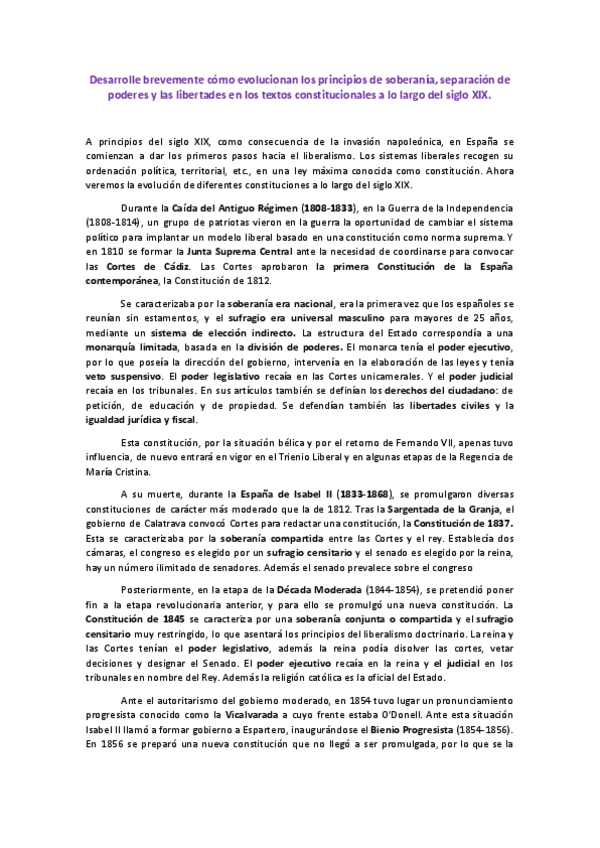 Desarrolle brevemente cómo evolucionan los principios de soberanía, separación de poderes y las libertades en los textos constitucionales a lo largo del siglo XIX.

A principios del siglo XIX, como consecuencia de la invasión napoleónica, en España se comienzan a dar los primeros pasos hacia el liberalismo. Los sistemas liberales recogen su ordenación política, territorial, etc., en una ley máxima conocida como constitución. Ahora veremos la evolución de diferentes constituciones a lo largo del siglo XIX.

Durante la Caída del Antiguo Régimen (1808-1833), en la Guerra de la Independencia (1808-1814), un grupo de patriotas vieron en la guerra la oportunidad de cambiar el sistema político para implantar un modelo liberal basado en una constitución como norma suprema. Y en 1810 se formar la Junta Suprema Central ante la necesidad de coordinarse para convocar las Cortes de Cádiz. Las Cortes aprobaron la primera Constitución de la España contemporánea, la Constitución de 1812.

Se caracterizaba por la soberanía era nacional, era la primera vez que los españoles se reunían sin estamentos, y el sufragio era universal masculino para mayores de 25 años, mediante un sistema de elección indirecto. La estructura del Estado correspondía a una monarquía limitada, basada en la división de poderes. El monarca tenía el poder ejecutivo, por lo que poseía la dirección del gobierno, intervenía en la elaboración de las leyes y tenía veto suspensivo. El poder legislativo recaía en las Cortes unicamerales. Y el poder judicial recaía en los tribunales. En sus artículos también se definían los derechos del ciudadano: de petición, de educación y de propiedad. Se defendían también las libertades civiles y la igualdad jurídica y fiscal.

Esta constitución, por la situación bélica y por el retorno de Fernando VII, apenas tuvo influencia, de nuevo entrará en vigor en el Trienio Liberal y en algunas etapas de la Regencia de María Cristina.

A su muerte, durante la España de Isabel II (1833-1868), se promulgaron diversas constituciones de carácter más moderado que la de 1812. Tras la Sargentada de la Granja, el gobierno de Calatrava convocó Cortes para redactar una constitución, la Constitución de 1837. Esta se caracterizaba por la soberanía compartida entre las Cortes y el rey. Establecía dos cámaras, el congreso es elegido por un sufragio censitario y el senado es elegido por la reina, hay un número ilimitado de senadores. Además el senado prevalece sobre el congreso

Posteriormente, en la etapa de la Década Moderada (1844-1854), se pretendió poner fin a la etapa revolucionaria anterior, y para ello se promulgó una nueva constitución. La Constitución de 1845 se caracteriza por una soberanía conjunta o compartida y el sufragio censitario muy restringido, lo que asentará los principios del liberalismo doctrinario. La reina y las Cortes tenían el poder legislativo, además la reina podía disolver las cortes, vetar decisiones y designar el Senado. El poder ejecutivo recaía en la reina y el judicial en los tribunales en nombre del Rey. Además la religión católica es la oficial del Estado.

Ante el autoritarismo del gobierno moderado, en 1854 tuvo lugar un pronunciamiento progresista conocido como la Vicalvarada a cuyo frente estaba O'Donell. Ante esta situación Isabel II llamó a formar gobierno a Espartero, inaugurándose el Bienio Progresista (1854-1856). En 1856 se preparó una nueva constitución que no llegó a ser promulgada, por lo que se la